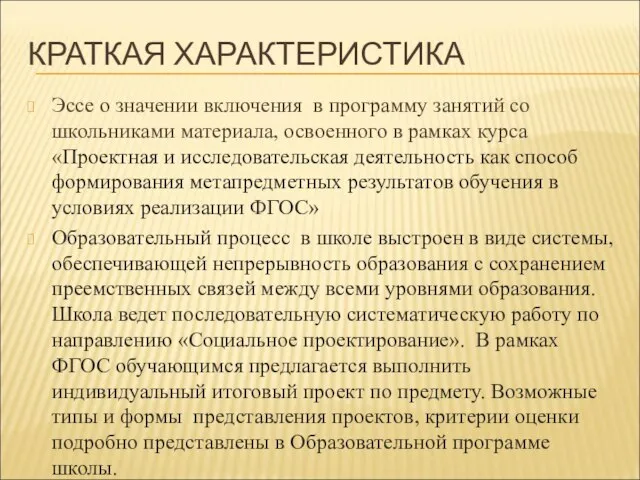 КРАТКАЯ ХАРАКТЕРИСТИКА

Эссе о значении включения в программу занятий со школьниками материала, освоенного в рамках курса «Проектная и исследовательская деятельность как способ формирования метапредметных результатов обучения в условиях реализации ФГОС»

Образовательный процесс в школе выстроен в виде системы, обеспечивающей непрерывность образования с сохранением преемственных связей между всеми уровнями образования. Школа ведет последовательную систематическую работу по направлению «Социальное проектирование». В рамках ФГОС обучающимся предлагается выполнить индивидуальный итоговый проект по предмету. Возможные типы и формы представления проектов, критерии оценки подробно представлены в Образовательной программе школы.